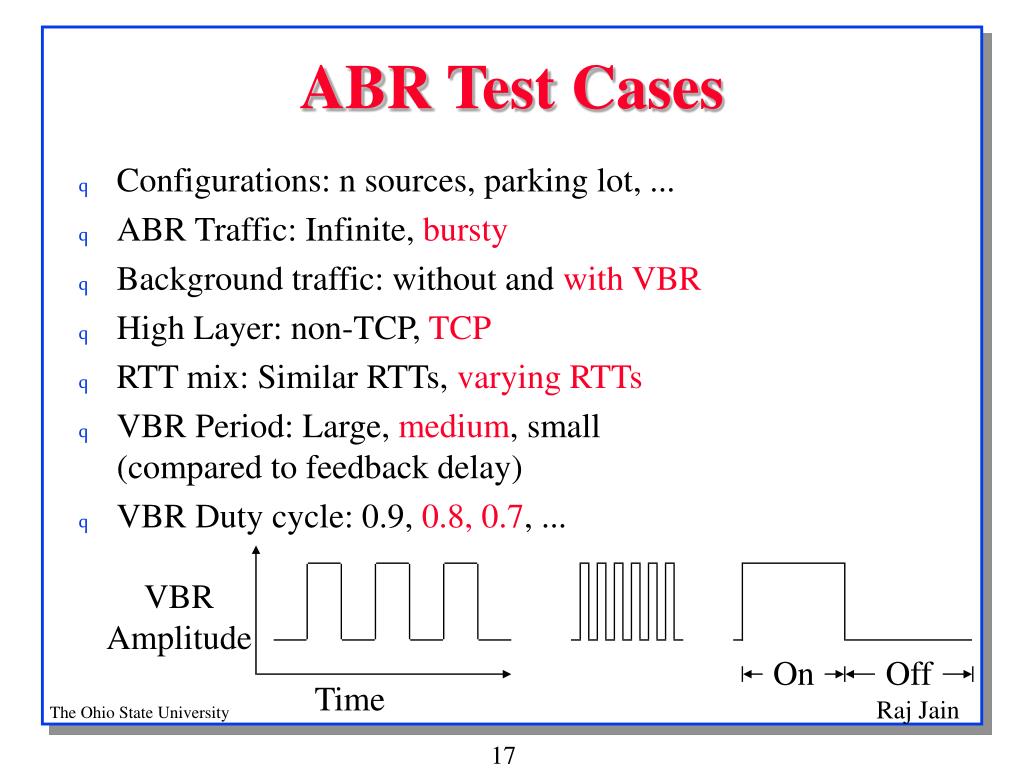 ABR Test Cases

q Configurations: n sources, parking lot, ...
q ABR Traffic: Infinite, bursty
q Background traffic: without and with VBR
q High Layer: non-TCP, TCP
q RTT mix: Similar RTTs, varying RTTs
q VBR Period: Large, medium, small (compared to feedback delay)
q VBR Duty cycle: 0.9, 0.8, 0.7, ...

VBR Amplitude
Time
On
Off

The Ohio State University
Raj Jain

17